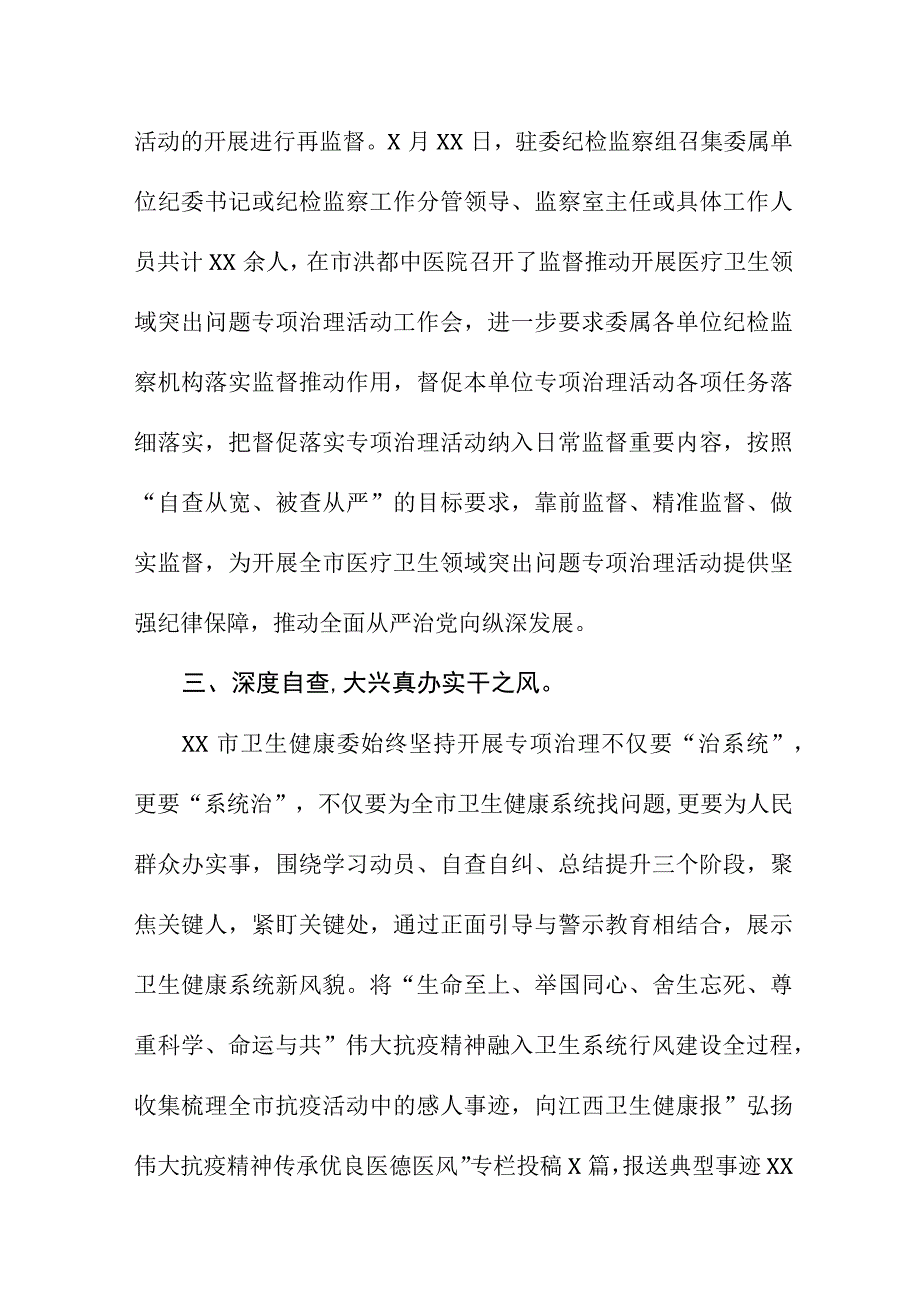 活动的开展进行再监督。X 月 XX 日，驻委纪检监察组召集委属单位纪委书记或纪检监察工作分管领导、监察室主任或具体工作人员共计 XX 余人，在市洪都中医院召开了监督推动开展医疗卫生领域突出问题专项治理活动工作会，进一步要求委属各单位纪检监察机构落实监督推动作用，督促本单位专项治理活动各项任务落细落实，把督促落实专项治理活动纳入日常监督重要内容，按照“自查从宽、被查从严”的目标要求，靠前监督、精准监督、做实监督，为开展全市医疗卫生领域突出问题专项治理活动提供坚强纪律保障，推动全面从严治党向纵深发展。

三、深度自查,大兴真办实干之风。

XX 市卫生健康委始终坚持开展专项治理不仅要“治系统”，更要“系统治”，不仅要为全市卫生健康系统找问题,更要为人民群众办实事，围绕学习动员、自查自纠、总结提升三个阶段，聚焦关键人，紧盯关键处，通过正面引导与警示教育相结合，展示卫生健康系统新风貌。将“生命至上、举国同心、舍生忘死、尊重科学、命运与共”伟大抗疫精神融入卫生系统行风建设全过程，收集梳理全市抗疫活动中的感人事迹，向江西卫生健康报”弘扬伟大抗疫精神传承优良医德医风”专栏投稿 X 篇,报送典型事迹 XX